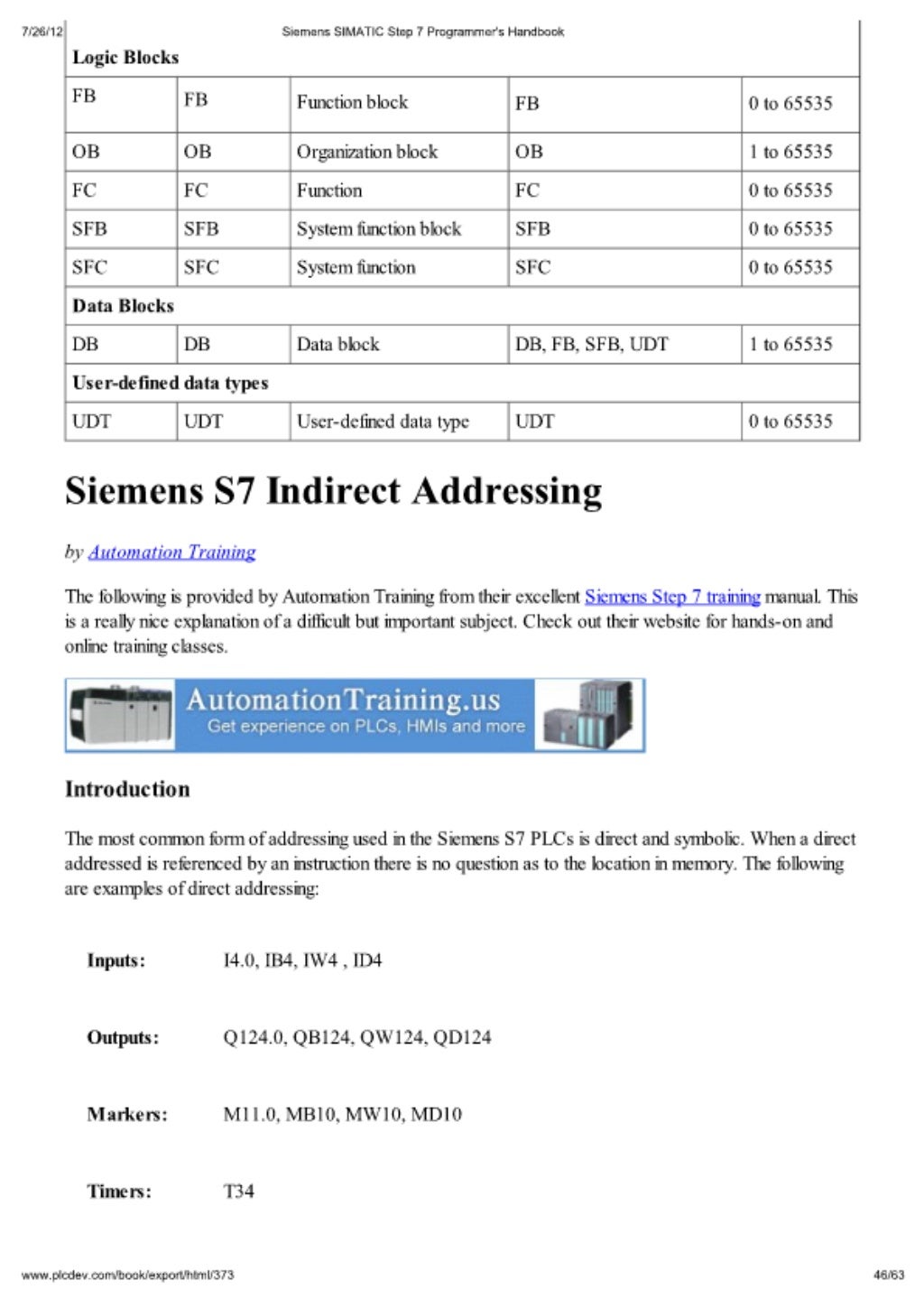 7/26/12 Siemens SIMATIC Step 7 Programmer's Handbook

| Logic Blocks | | | | |
|---|---|---|---|---|
| FB | FB | Function block | FB | 0 to 65535 |
| OB | OB | Organization block | OB | 1 to 65535 |
| FC | FC | Function | FC | 0 to 65535 |
| SFB | SFB | System function block | SFB | 0 to 65535 |
| SFC | SFC | System function | SFC | 0 to 65535 |
| Data Blocks | | | | |
| DB | DB | Data block | DB, FB, SFB, UDT | 1 to 65535 |
| User-defined data types | | | | |
| UDT | UDT | User-defined data type | UDT | 0 to 65535 |

Siemens S7 Indirect Addressing

by Automation Training

The following is provided by Automation Training from their excellent Siemens Step 7 training manual. This is a really nice explanation of a difficult but important subject. Check out their website for hands-on and online training classes.

AutomationTraining.us
Get experience on PLCs, HMIs and more

Introduction

The most common form of addressing used in the Siemens S7 PLCs is direct and symbolic. When a direct addressed is referenced by an instruction there is no question as to the location in memory. The following are examples of direct addressing:

Inputs: I4.0, IB4, IW4 , ID4

Outputs: Q124.0, QB124, QW124, QD124

Markers: M11.0, MB10, MW10, MD10

Timers: T34

www.plcdev.com/book/export/html/373 46/63